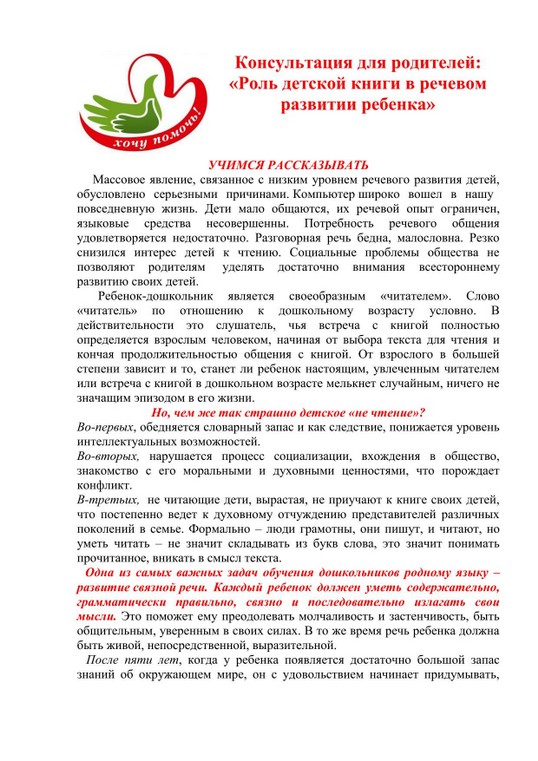 хочу помочь!

Консультация для родителей: «Роль детской книги в речевом развитии ребенка»

УЧИМСЯ РАССКАЗЫВАТЬ

Массовое явление, связанное с низким уровнем речевого развития детей, обусловлено серьезными причинами. Компьютер широко вошел в нашу повседневную жизнь. Дети мало общаются, их речевой опыт ограничен, языковые средства несовершенны. Потребность речевого общения удовлетворяется недостаточно. Разговорная речь бедна, малословна. Резко снизился интерес детей к чтению. Социальные проблемы общества не позволяют родителям уделять достаточно внимания всестороннему развитию своих детей.

Ребенок-дошкольник является своеобразным «читателем». Слово «читатель» по отношению к дошкольному возрасту условно. В действительности это слушатель, чья встреча с книгой полностью определяется взрослым человеком, начиная от выбора текста для чтения и кончая продолжительностью общения с книгой. От взрослого в большей степени зависит и то, станет ли ребенок настоящим, увлеченным читателем или встреча с книгой в дошкольном возрасте мелькнет случайным, ничего не значащим эпизодом в его жизни.

Но, чем же так страшно детское «не чтение»?

Во-первых, обедняется словарный запас и как следствие, понижается уровень интеллектуальных возможностей.

Во-вторых, нарушается процесс социализации, вхождения в общество, знакомство с его моральными и духовными ценностями, что порождает конфликт.

В-третьих, не читающие дети, вырастая, не приучают к книге своих детей, что постепенно ведет к духовному отчуждению представителей различных поколений в семье. Формально – люди грамотны, они пишут, и читают, но уметь читать – не значит складывать из букв слова, это значит понимать прочитанное, вникать в смысл текста.

Одна из самых важных задач обучения дошкольников родному языку – развитие связной речи. Каждый ребенок должен уметь содержательно, грамматически правильно, связно и последовательно излагать свои мысли. Это поможет ему преодолевать молчаливость и застенчивость, быть общительным, уверенным в своих силах. В то же время речь ребенка должна быть живой, непосредственной, выразительной.

После пяти лет, когда у ребенка появляется достаточно большой запас знаний об окружающем мире, он с удовольствием начинает придумывать,